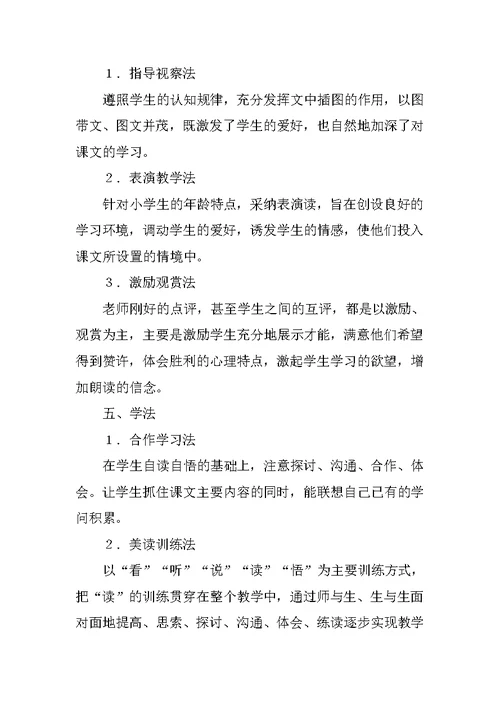 １．指导视察法

遵照学生的认知规律，充分发挥文中插图的作用，以图带文、图文并茂，既激发了学生的爱好，也自然地加深了对课文的学习。

２．表演教学法

针对小学生的年龄特点，采纳表演读，旨在创设良好的学习环境，调动学生的爱好，诱发学生的情感，使他们投入课文所设置的情境中。

３．激励观赏法

老师刚好的点评，甚至学生之间的互评，都是以激励、观赏为主，主要是激励学生充分地展示才能，满意他们希望得到赞许，体会胜利的心理特点，激起学生学习的欲望，增加朗读的信念。

五、学法

１．合作学习法

在学生自读自悟的基础上，注意探讨、沟通、合作、体会。让学生抓住课文主要内容的同时，能联想自己已有的学问积累。

２．美读训练法

以“看”“听”“说”“读”“悟”为主要训练方式，把“读”的训练贯穿在整个教学中，通过师与生、生与生面对面地提高、思索、探讨、沟通、体会、练读逐步实现教学